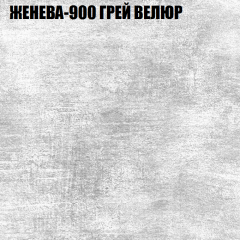 ЖЕНЕВА-900 ГРЕЙ ВЕЛЮР